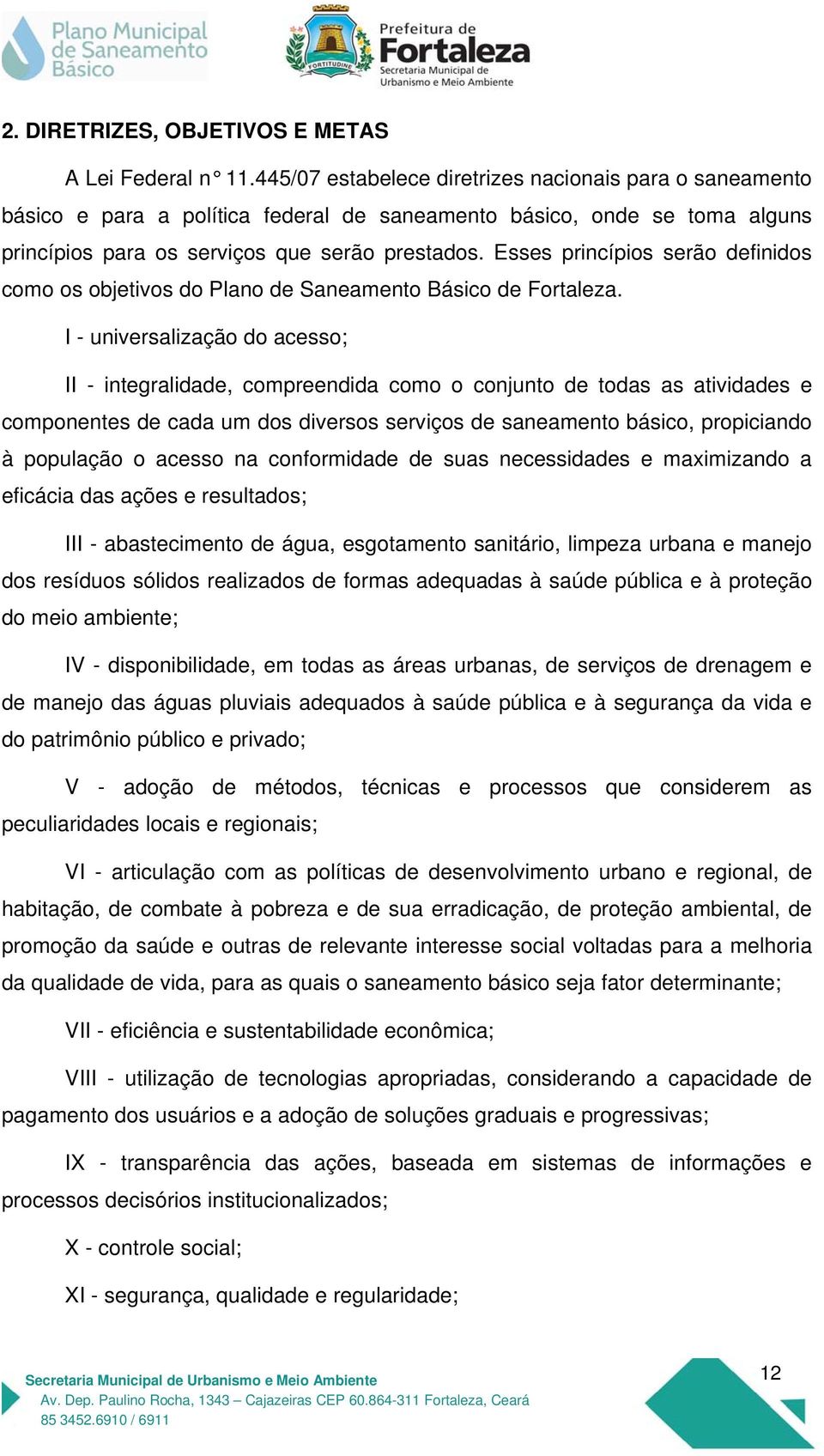 Plano Municipal de Saneamento Básico

FORTITUDINE

Prefeitura de Fortaleza
Secretaria Municipal de Urbanismo e Meio Ambiente

2. DIRETRIZES, OBJETIVOS E METAS

A Lei Federal n° 11.445/07 estabelece diretrizes nacionais para o saneamento básico e para a política federal de saneamento básico, onde se toma alguns princípios para os serviços que serão prestados. Esses princípios serão definidos como os objetivos do Plano de Saneamento Básico de Fortaleza.

I - universalização do acesso;

II - integralidade, compreendida como o conjunto de todas as atividades e componentes de cada um dos diversos serviços de saneamento básico, propiciando à população o acesso na conformidade de suas necessidades e maximizando a eficácia das ações e resultados;

III - abastecimento de água, esgotamento sanitário, limpeza urbana e manejo dos resíduos sólidos realizados de formas adequadas à saúde pública e à proteção do meio ambiente;

IV - disponibilidade, em todas as áreas urbanas, de serviços de drenagem e de manejo das águas pluviais adequados à saúde pública e à segurança da vida e do patrimônio público e privado;

V - adoção de métodos, técnicas e processos que considerem as peculiaridades locais e regionais;

VI - articulação com as políticas de desenvolvimento urbano e regional, de habitação, de combate à pobreza e de sua erradicação, de proteção ambiental, de promoção da saúde e outras de relevante interesse social voltadas para a melhoria da qualidade de vida, para as quais o saneamento básico seja fator determinante;

VII - eficiência e sustentabilidade econômica;

VIII - utilização de tecnologias apropriadas, considerando a capacidade de pagamento dos usuários e a adoção de soluções graduais e progressivas;

IX - transparência das ações, baseada em sistemas de informações e processos decisórios institucionalizados;

X - controle social;

XI - segurança, qualidade e regularidade;

Secretaria Municipal de Urbanismo e Meio Ambiente
Av. Dep. Paulino Rocha, 1343 – Cajazeiras CEP 60.864-311 Fortaleza, Ceará
85 3452.6910 / 6911

12